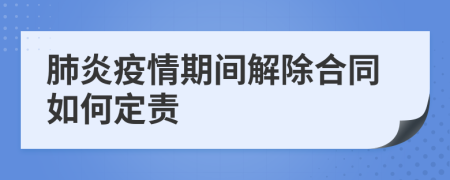 肺炎疫情期间解除合同如何定责